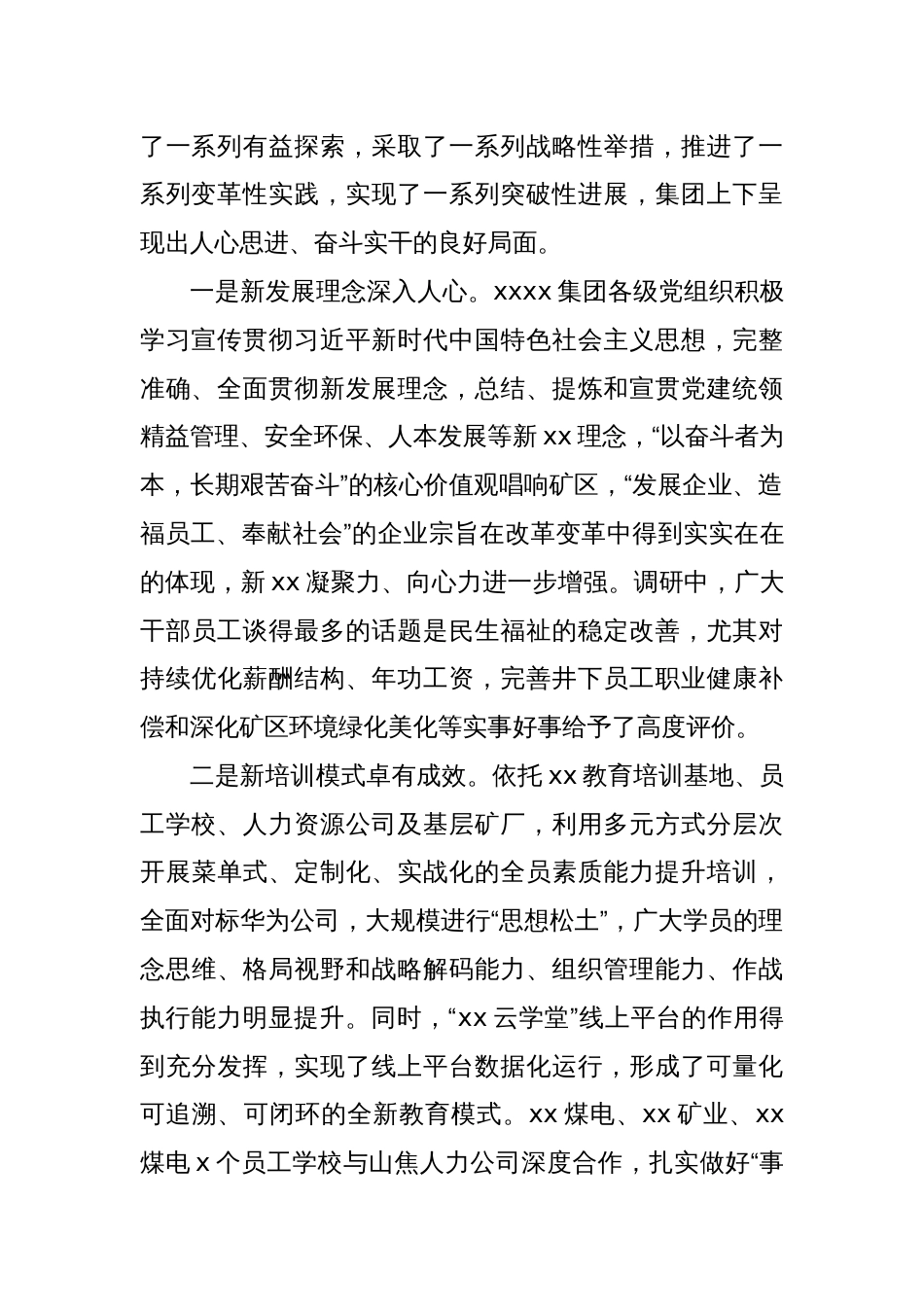 了一系列有益探索，采取了一系列战略性举措，推进了一系列变革性实践，实现了一系列突破性进展，集团上下呈现出人心思进、奋斗实干的良好局面。

一是新发展理念深入人心。xxxx 集团各级党组织积极学习宣传贯彻习近平新时代中国特色社会主义思想，完整准确、全面贯彻新发展理念，总结、提炼和宣贯党建统领精益管理、安全环保、人本发展等新 xx 理念，“以奋斗者为本，长期艰苦奋斗”的核心价值观唱响矿区，“发展企业、造福员工、奉献社会”的企业宗旨在改革变革中得到实实在在的体现，新 xx 凝聚力、向心力进一步增强。调研中，广大干部员工谈得最多的话题是民生福祉的稳定改善，尤其对持续优化薪酬结构、年功工资，完善井下员工职业健康补偿和深化矿区环境绿化美化等实事好事给予了高度评价。

二是新培训模式卓有成效。依托 xx 教育培训基地、员工学校、人力资源公司及基层矿厂，利用多元方式分层次开展菜单式、定制化、实战化的全员素质能力提升培训，全面对标华为公司，大规模进行“思想松土”，广大学员的理念思维、格局视野和战略解码能力、组织管理能力、作战执行能力明显提升。同时，“xx 云学堂”线上平台的作用得到充分发挥，实现了线上平台数据化运行，形成了可量化可追溯、可闭环的全新教育模式。xx 煤电、xx 矿业、xx 煤电 x 个员工学校与山焦人力公司深度合作，扎实做好“事